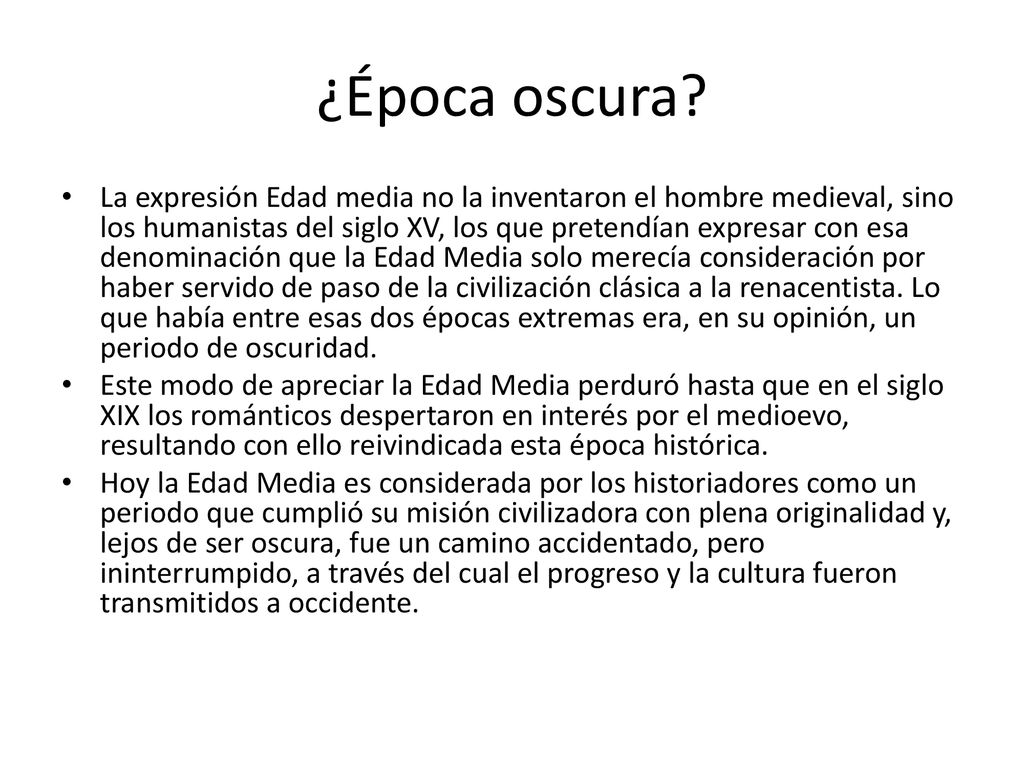 ¿Época oscura?

• La expresión Edad media no la inventaron el hombre medieval, sino los humanistas del siglo XV, los que pretendían expresar con esa denominación que la Edad Media solo merecía consideración por haber servido de paso de la civilización clásica a la renacentista. Lo que había entre esas dos épocas extremas era, en su opinión, un periodo de oscuridad.
• Este modo de apreciar la Edad Media perduró hasta que en el siglo XIX los románticos despertaron en interés por el medioevo, resultando con ello reivindicada esta época histórica.
• Hoy la Edad Media es considerada por los historiadores como un periodo que cumplió su misión civilizadora con plena originalidad y, lejos de ser oscura, fue un camino accidentado, pero ininterrumpido, a través del cual el progreso y la cultura fueron transmitidos a occidente.